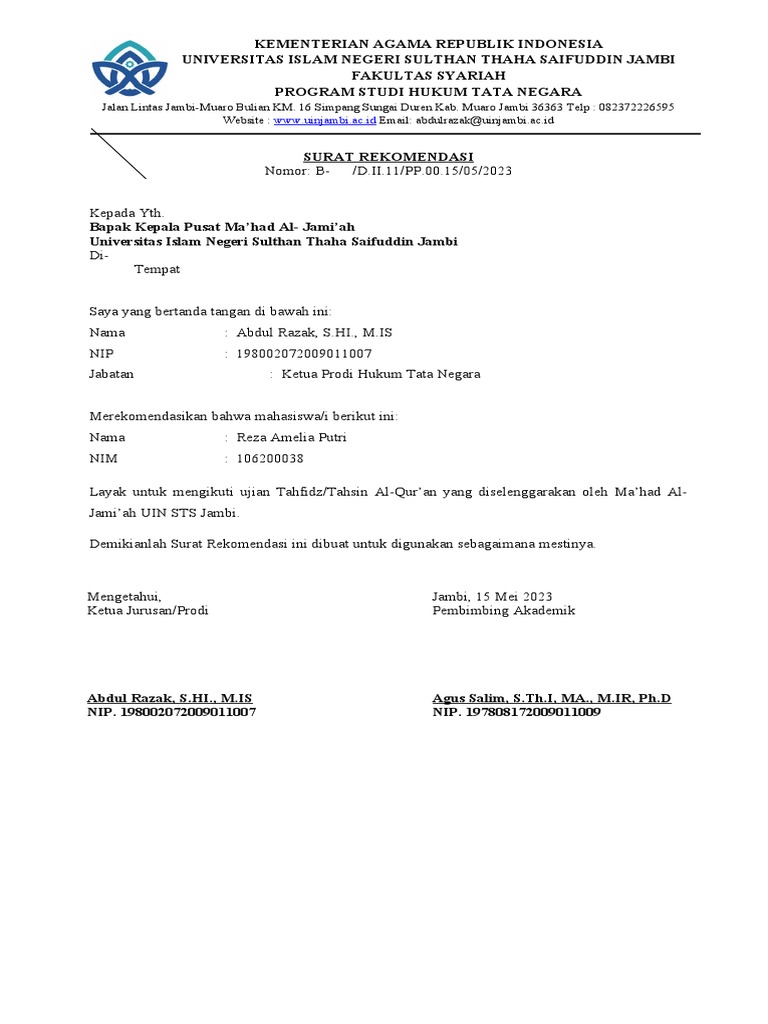 KEMENTERIAN AGAMA REPUBLIK INDONESIA
UNIVERSITAS ISLAM NEGERI SULTHAN THAHA SAIFUDDIN JAMBI
FAKULTAS SYARIAH
PROGRAM STUDI HUKUM TATA NEGARA
Jalan Lintas Jambi-Muaro Bulian KM. 16 Simpang Sungai Duren Kab. Muaro Jambi 36363 Telp : 082372226595
Website : www.uinjambi.ac.id Email: abdulrazak@uinjambi.ac.id

SURAT REKOMENDASI
Nomor: B- /D.II.11/PP.00.15/05/2023

Kepada Yth.
Bapak Kepala Pusat Ma'had Al- Jami'ah
Universitas Islam Negeri Sulthan Thaha Saifuddin Jambi
Di-
Tempat

Saya yang bertanda tangan di bawah ini:
Nama : Abdul Razak, S.HI., M.IS
NIP : 198002072009011007
Jabatan : Ketua Prodi Hukum Tata Negara

Merekomendasikan bahwa mahasiswa/i berikut ini:
Nama : Reza Amelia Putri
NIM : 106200038

Layak untuk mengikuti ujian Tahfidz/Tahsin Al-Qur'an yang diselenggarakan oleh Ma'had Al-Jami'ah UIN STS Jambi.

Demikianlah Surat Rekomendasi ini dibuat untuk digunakan sebagaimana mestinya.

Mengetahui,
Ketua Jurusan/Prodi

Abdul Razak, S.HI., M.IS
NIP. 198002072009011007

Jambi, 15 Mei 2023
Pembimbing Akademik

Agus Salim, S.Th.I, MA., M.IR, Ph.D
NIP. 197808172009011009